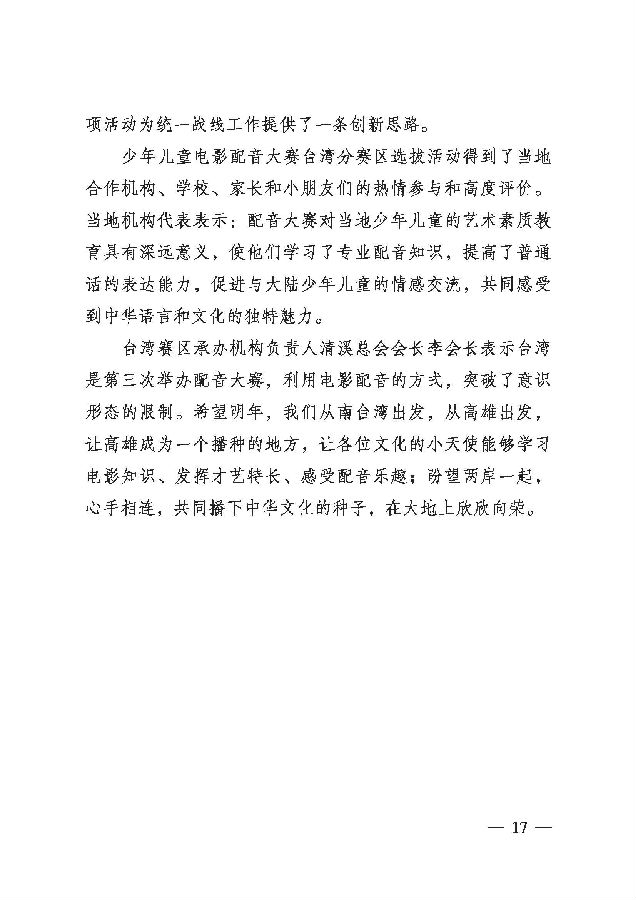 项活动为统一战线工作提供了一条创新思路。

少年儿童电影配音大赛台湾分赛区选拔活动得到了当地合作机构、学校、家长和小朋友们的热情参与和高度评价。当地机构代表表示：配音大赛对当地少年儿童的艺术素质教育具有深远意义，使他们学习了专业配音知识，提高了普通话的表达能力，促进与大陆少年儿童的情感交流，共同感受到中华语言和文化的独特魅力。

台湾赛区承办机构负责人清溪总会会长李会长表示台湾是第三次举办配音大赛，利用电影配音的方式，突破了意识形态的限制。希望明年，我们从南台湾出发，从高雄出发，让高雄成为一个播种的地方，让各位文化的小天使能够学习电影知识、发挥才艺特长、感受配音乐趣；盼望两岸一起，心手相连，共同播下中华文化的种子，在大地上欣欣向荣。

— 17 —